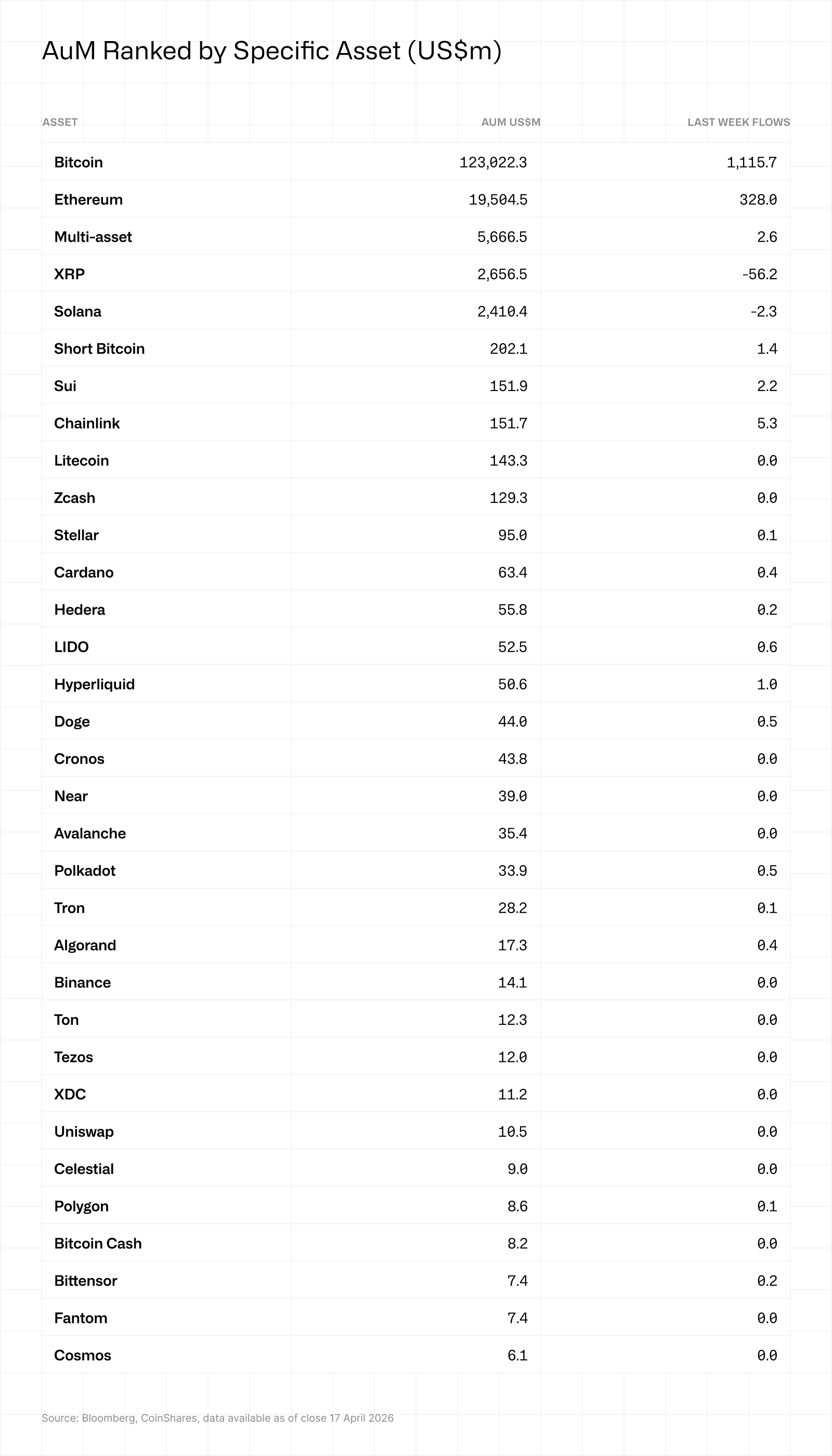 AuM Ranked by Specific Asset (US$m)

| ASSET | AUM US$M | LAST WEEK FLOWS |
|---|---|---|
| Bitcoin | 123,022.3 | 1,115.7 |
| Ethereum | 19,504.5 | 328.0 |
| Multi-asset | 5,666.5 | 2.6 |
| XRP | 2,656.5 | -56.2 |
| Solana | 2,410.4 | -2.3 |
| Short Bitcoin | 202.1 | 1.4 |
| Sui | 151.9 | 2.2 |
| Chainlink | 151.7 | 5.3 |
| Litecoin | 143.3 | 0.0 |
| Zcash | 129.3 | 0.0 |
| Stellar | 95.0 | 0.1 |
| Cardano | 63.4 | 0.4 |
| Hedera | 55.8 | 0.2 |
| LIDO | 52.5 | 0.6 |
| Hyperliquid | 50.6 | 1.0 |
| Doge | 44.0 | 0.5 |
| Cronos | 43.8 | 0.0 |
| Near | 39.0 | 0.0 |
| Avalanche | 35.4 | 0.0 |
| Polkadot | 33.9 | 0.5 |
| Tron | 28.2 | 0.1 |
| Algorand | 17.3 | 0.4 |
| Binance | 14.1 | 0.0 |
| Ton | 12.3 | 0.0 |
| Tezos | 12.0 | 0.0 |
| XDC | 11.2 | 0.0 |
| Uniswap | 10.5 | 0.0 |
| Celestial | 9.0 | 0.0 |
| Polygon | 8.6 | 0.1 |
| Bitcoin Cash | 8.2 | 0.0 |
| Bittensor | 7.4 | 0.2 |
| Fantom | 7.4 | 0.0 |
| Cosmos | 6.1 | 0.0 |

Source: Bloomberg, CoinShares, data available as of close 17 April 2026